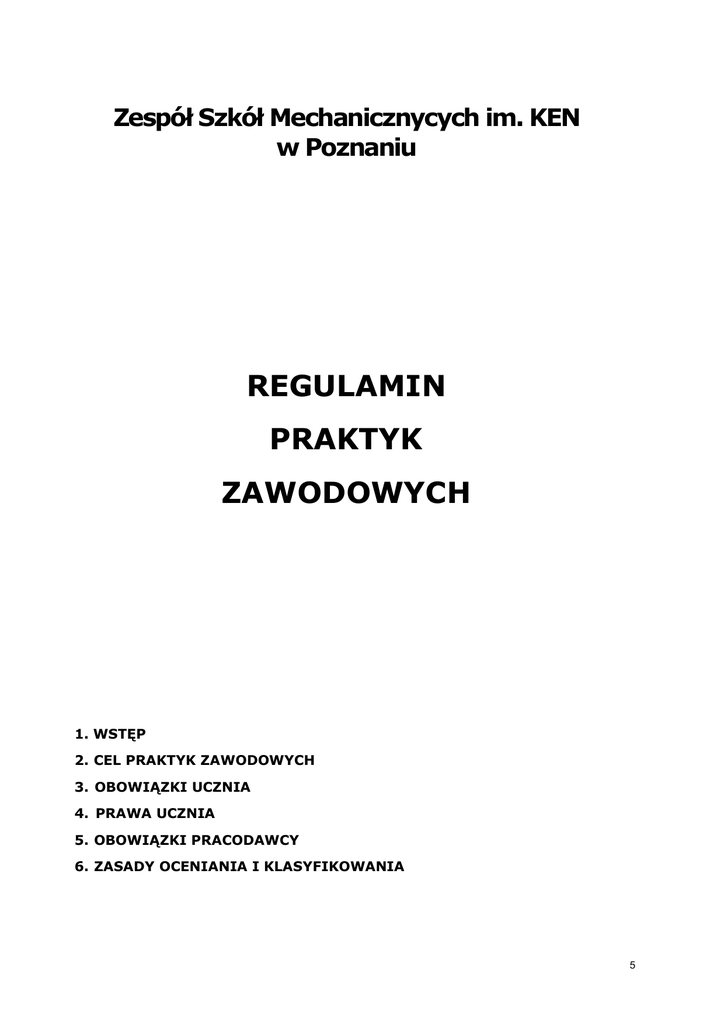 Zespół Szkół Mechanicznycych im. KEN
w Poznaniu

REGULAMIN

PRAKTYK

ZAWODOWYCH

1. WSTĘP
2. CEL PRAKTYK ZAWODOWYCH
3. OBOWIĄZKI UCZNIA
4. PRAWA UCZNIA
5. OBOWIĄZKI PRACODAWCY
6. ZASADY OCENIANIA I KLASYFIKOWANIA

5